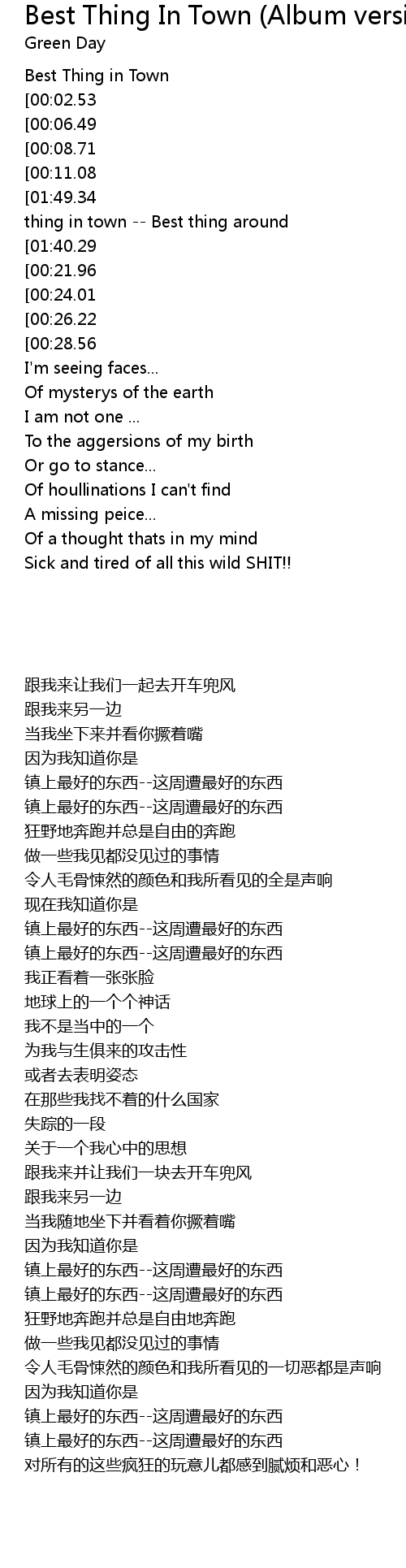 Best Thing In Town (Album versi
Green Day

Best Thing in Town
[00:02.53
[00:06.49
[00:08.71
[00:11.08
[01:49.34
thing in town -- Best thing around
[01:40.29
[00:21.96
[00:24.01
[00:26.22
[00:28.56
I'm seeing faces...
Of mysterys of the earth
I am not one ...
To the aggersions of my birth
Or go to stance...
Of houllinations I can't find
A missing peice...
Of a thought thats in my mind
Sick and tired of all this wild SHIT!!

跟我来让我们一起去开车兜风
跟我来另一边
当我坐下来并看你撅着嘴
因为我知道你是
镇上最好的东西--这周遭最好的东西
镇上最好的东西--这周遭最好的东西
狂野地奔跑并总是自由的奔跑
做一些我见都没见过的事情
令人毛骨悚然的颜色和我所看见的全是声响
现在我知道你是
镇上最好的东西--这周遭最好的东西
镇上最好的东西--这周遭最好的东西
我正看着一张张脸
地球上的一个个神话
我不是当中的一个
为我与生俱来的攻击性
或者去表明姿态
在那些我找不着的什么国家
失踪的一段
关于一个我心中的思想
跟我来并让我们一块去开车兜风
跟我来另一边
当我随地坐下并看着你撅着嘴
因为我知道你是
镇上最好的东西--这周遭最好的东西
镇上最好的东西--这周遭最好的东西
狂野地奔跑并总是自由地奔跑
做一些我见都没见过的事情
令人毛骨悚然的颜色和我所看见的一切恶都是声响
因为我知道你是
镇上最好的东西--这周遭最好的东西
镇上最好的东西--这周遭最好的东西
对所有的这些疯狂的玩意儿都感到腻烦和恶心！